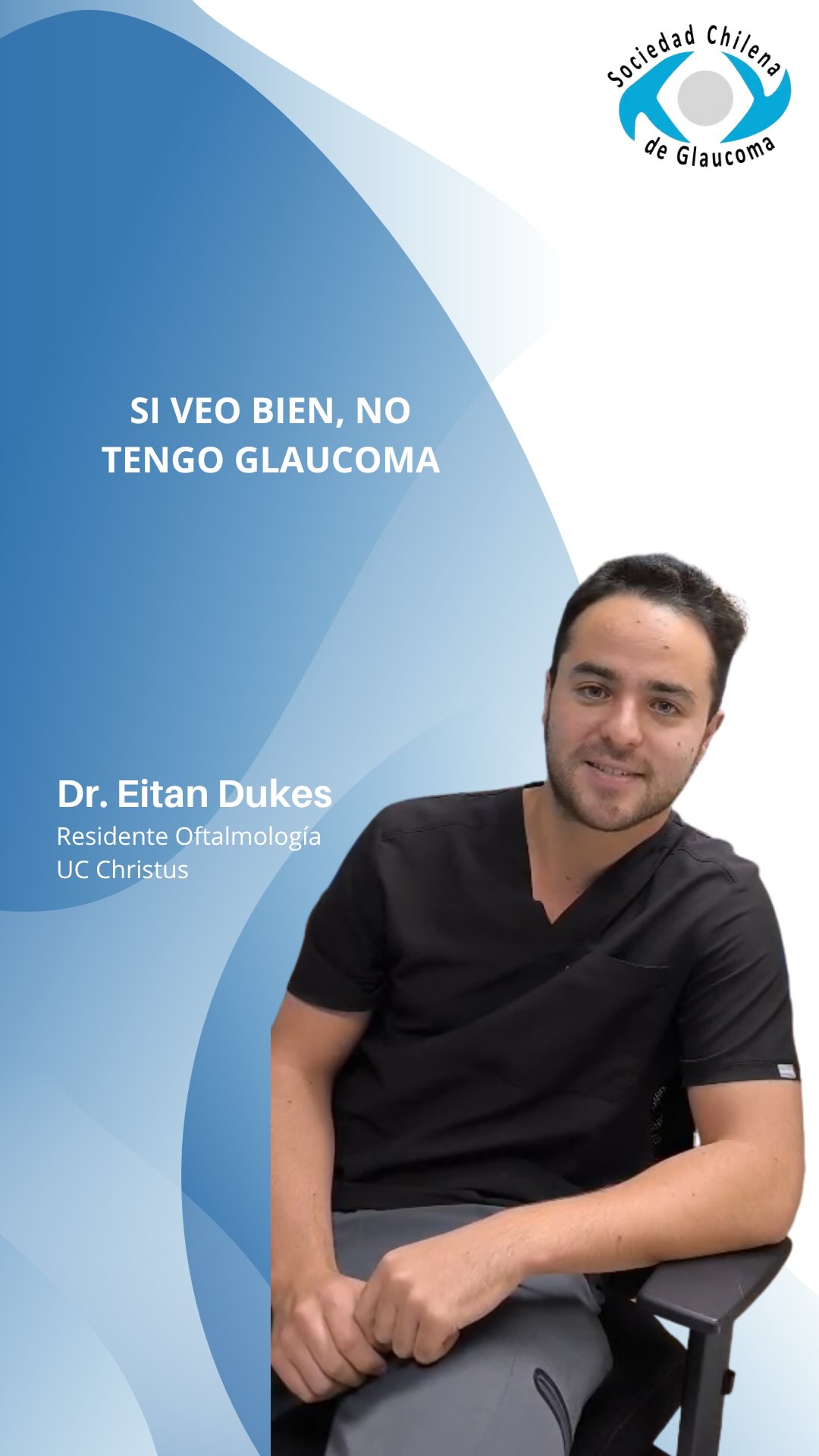 Sociedad Chilena de Glaucoma

SI VEO BIEN, NO TENGO GLAUCOMA

Dr. Eitan Dukes
Residente Oftalmología
UC Christus